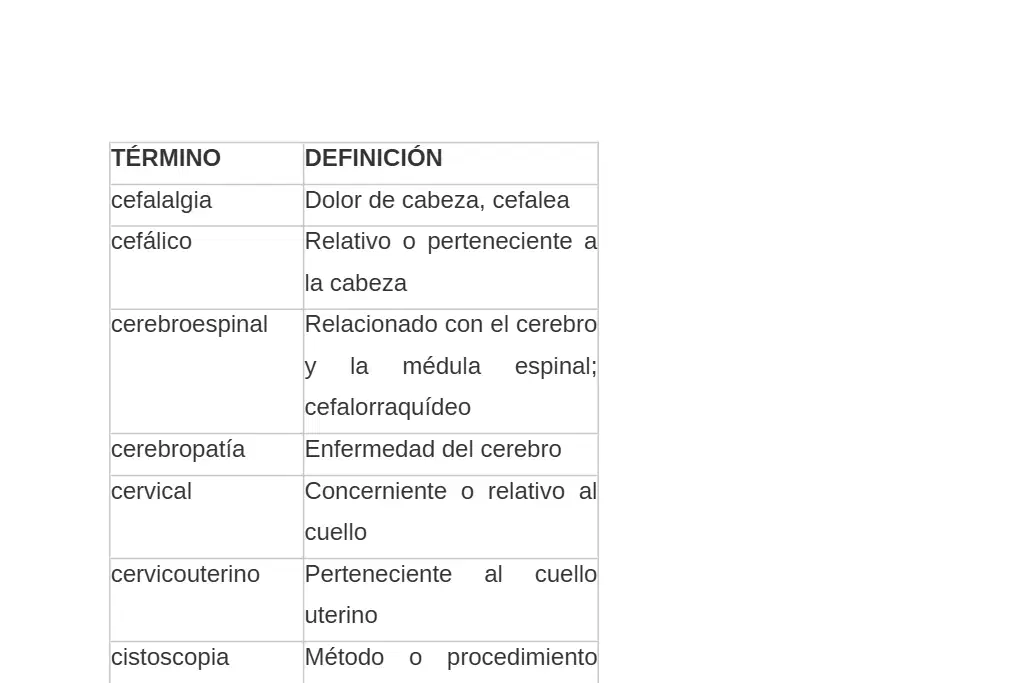 | TÉRMINO | DEFINICIÓN |
|---|---|
| cefalalgia | Dolor de cabeza, cefalea |
| cefálico | Relativo o perteneciente a la cabeza |
| cerebroespinal | Relacionado con el cerebro y la médula espinal; cefalorraquídeo |
| cerebropatía | Enfermedad del cerebro |
| cervical | Concerniente o relativo al cuello |
| cervicouterino | Perteneciente al cuello uterino |
| cistoscopia | Método o procedimiento |